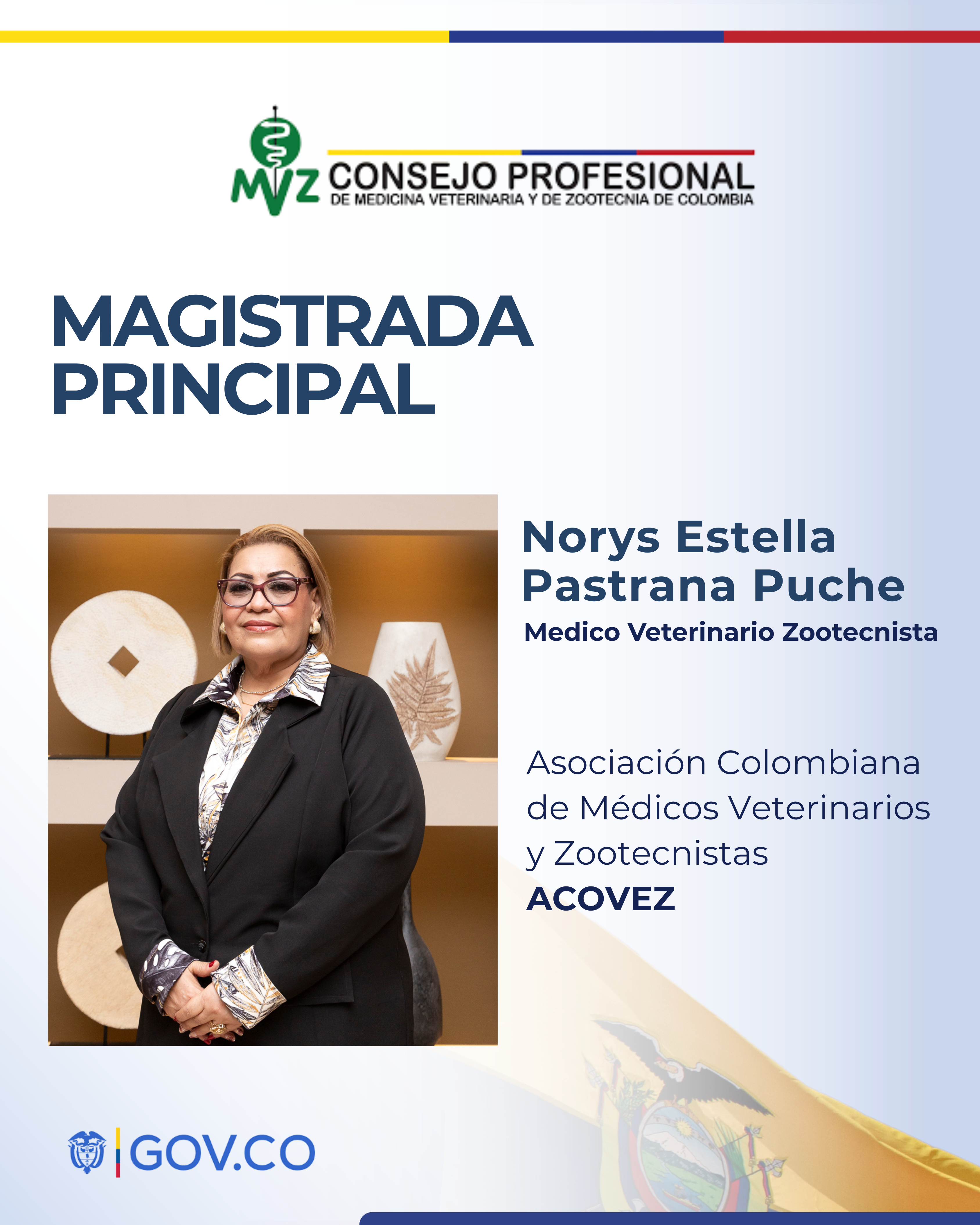 MVZ CONSEJO PROFESIONAL
DE MEDICINA VETERINARIA Y DE ZOOTECNIA DE COLOMBIA

MAGISTRADA PRINCIPAL

Norys Estella Pastrana Puche
Medico Veterinario Zootecnista

Asociación Colombiana de Médicos Veterinarios y Zootecnistas
ACOVEZ

GOV.CO